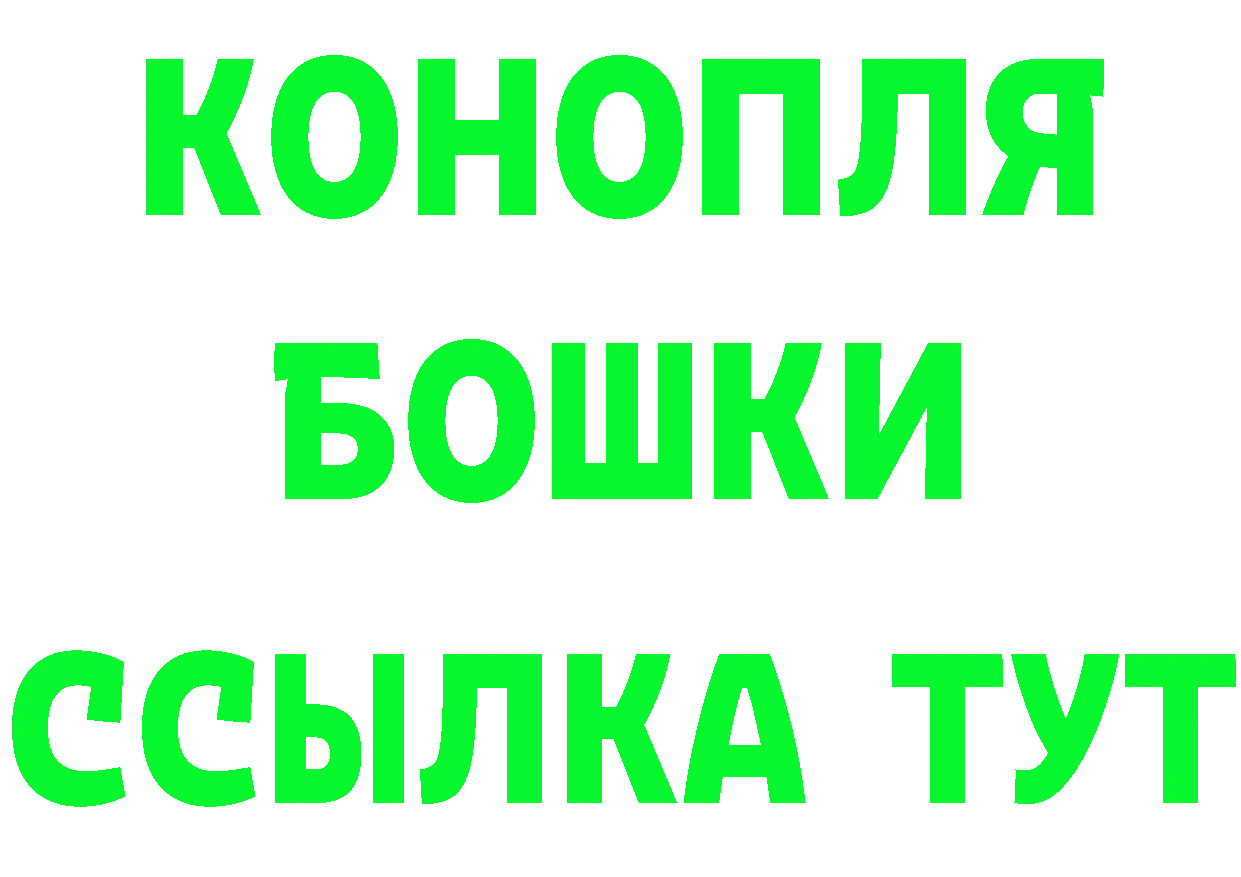 КОНОПЛЯ
БОШКИ
ССЫЛКА ТУТ